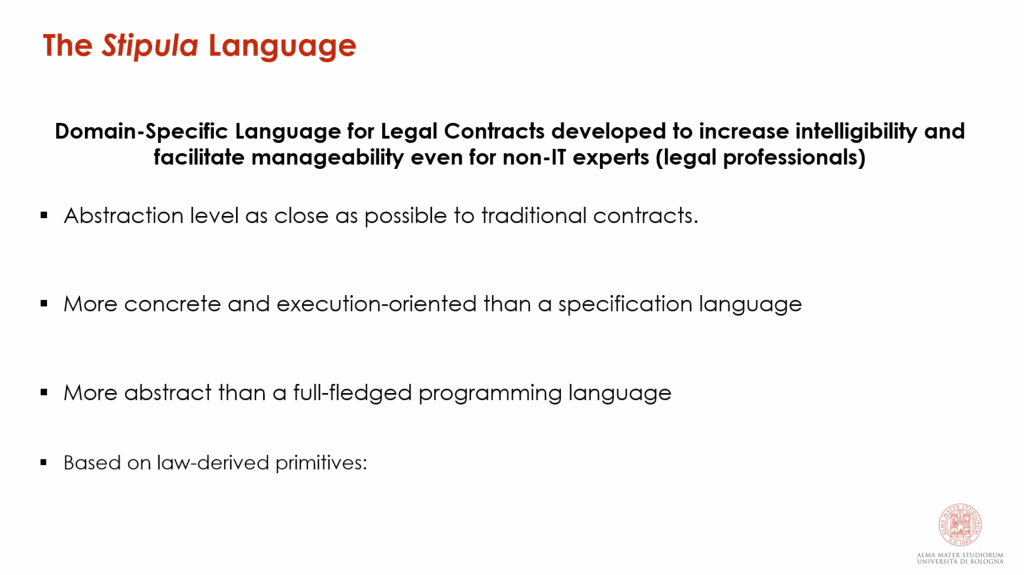 The Stipula Language

Domain-Specific Language for Legal Contracts developed to increase intelligibility and facilitate manageability even for non-IT experts (legal professionals)

• Abstraction level as close as possible to traditional contracts.

• More concrete and execution-oriented than a specification language

• More abstract than a full-fledged programming language

• Based on law-derived primitives:

ALMA MATER STUDIORUM
UNIVERSITÀ DI BOLOGNA